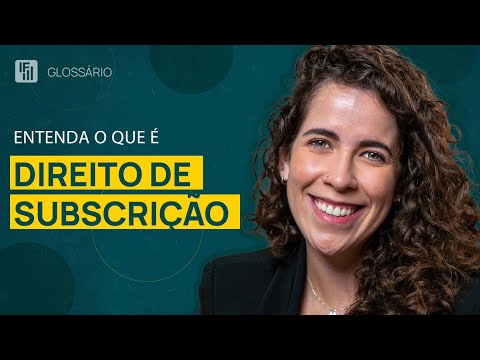 GLOSSÁRIO

ENTENDA O QUE É

DIREITO DE SUBSCRIÇÃO